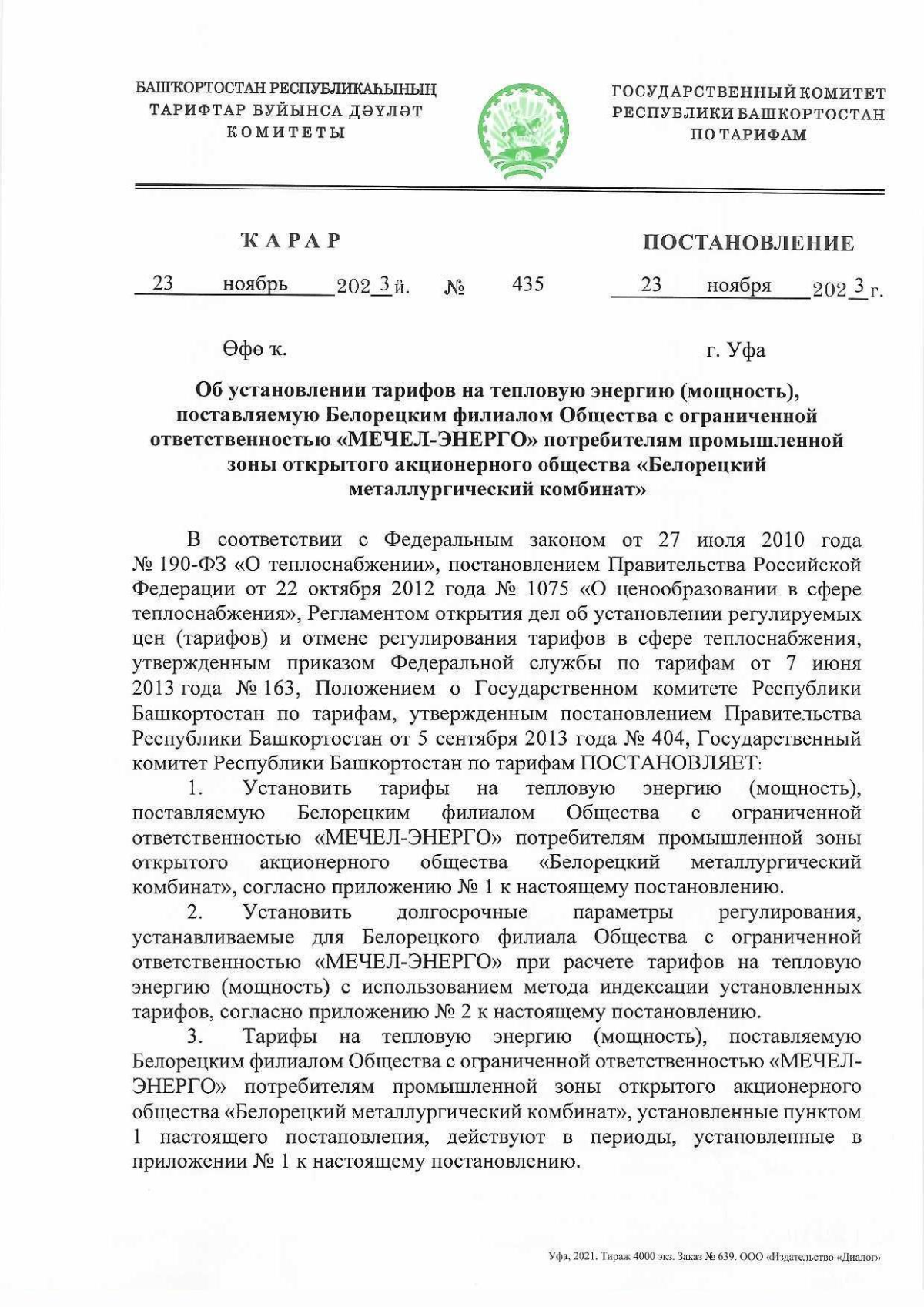 БАШҠОРТОСТАН РЕСПУБЛИКАҺЫНЫҢ
ТАРИФТАР БУЙЫНСА ДӘҮЛӘТ
КОМИТЕТЫ

ГОСУДАРСТВЕННЫЙ КОМИТЕТ
РЕСПУБЛИКИ БАШКОРТОСТАН
ПО ТАРИФАМ

ҠАРАР

ПОСТАНОВЛЕНИЕ

23 ноябрь 2023 й. № 435 23 ноября 2023 г.

Өфө ҡ.

г. Уфа

Об установлении тарифов на тепловую энергию (мощность), поставляемую Белорецким филиалом Общества с ограниченной ответственностью «МЕЧЕЛ-ЭНЕРГО» потребителям промышленной зоны открытого акционерного общества «Белорецкий металлургический комбинат»

В соответствии с Федеральным законом от 27 июля 2010 года № 190-ФЗ «О теплоснабжении», постановлением Правительства Российской Федерации от 22 октября 2012 года № 1075 «О ценообразовании в сфере теплоснабжения», Регламентом открытия дел об установлении регулируемых цен (тарифов) и отмене регулирования тарифов в сфере теплоснабжения, утвержденным приказом Федеральной службы по тарифам от 7 июня 2013 года № 163, Положением о Государственном комитете Республики Башкортостан по тарифам, утвержденным постановлением Правительства Республики Башкортостан от 5 сентября 2013 года № 404, Государственный комитет Республики Башкортостан по тарифам ПОСТАНОВЛЯЕТ:

1. Установить тарифы на тепловую энергию (мощность), поставляемую Белорецким филиалом Общества с ограниченной ответственностью «МЕЧЕЛ-ЭНЕРГО» потребителям промышленной зоны открытого акционерного общества «Белорецкий металлургический комбинат», согласно приложению № 1 к настоящему постановлению.

2. Установить долгосрочные параметры регулирования, устанавливаемые для Белорецкого филиала Общества с ограниченной ответственностью «МЕЧЕЛ-ЭНЕРГО» при расчете тарифов на тепловую энергию (мощность) с использованием метода индексации установленных тарифов, согласно приложению № 2 к настоящему постановлению.

3. Тарифы на тепловую энергию (мощность), поставляемую Белорецким филиалом Общества с ограниченной ответственностью «МЕЧЕЛ-ЭНЕРГО» потребителям промышленной зоны открытого акционерного общества «Белорецкий металлургический комбинат», установленные пунктом 1 настоящего постановления, действуют в периоды, установленные в приложении № 1 к настоящему постановлению.

Уфа, 2021. Тираж 4000 экз. Заказ № 639. ООО «Издательство «Диалог»